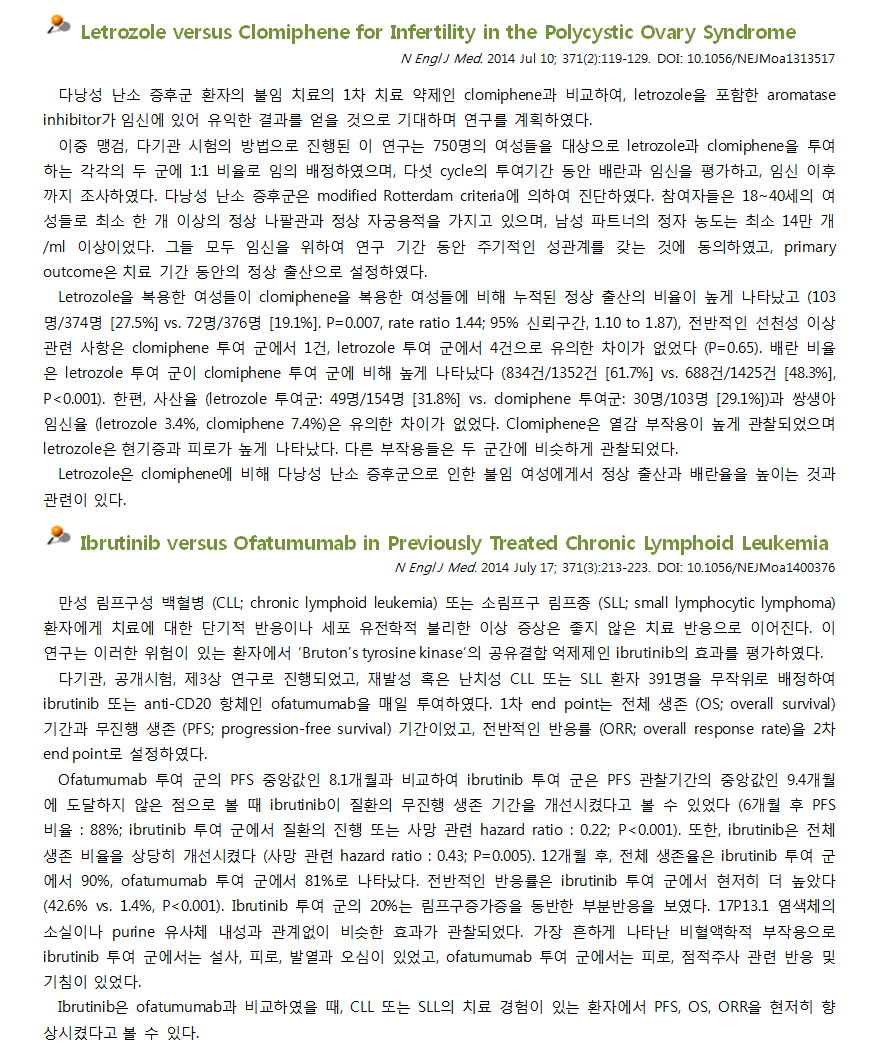 Letrozole versus Clomiphene for Infertility in the Polycystic Ovary Syndrome
N Engl J Med. 2014 Jul 10; 371(2):119-129. DOI: 10.1056/NEJMoa1313517

다낭성 난소 증후군 환자의 불임 치료의 1차 치료 약제인 clomiphene과 비교하여, letrozole을 포함한 aromatase inhibitor가 임신에 있어 유익한 결과를 얻을 것으로 기대하며 연구를 계획하였다.

이중 맹검, 다기관 시험의 방법으로 진행된 이 연구는 750명의 여성들을 대상으로 letrozole과 clomiphene을 투여하는 각각의 두 군에 1:1 비율로 임의 배정하였으며, 다섯 cycle의 투여기간 동안 배란과 임신을 평가하고, 임신 이후까지 조사하였다. 다낭성 난소 증후군은 modified Rotterdam criteria에 의하여 진단하였다. 참여자들은 18~40세의 여성들로 최소 한 개 이상의 정상 나팔관과 정상 자궁용적을 가지고 있으며, 남성 파트너의 정자 농도는 최소 14만 개/ml 이상이었다. 그들 모두 임신을 위하여 연구 기간 동안 주기적인 성관계를 갖는 것에 동의하였고, primary outcome은 치료 기간 동안의 정상 출산으로 설정하였다.

Letrozole을 복용한 여성들이 clomiphene을 복용한 여성들에 비해 누적된 정상 출산의 비율이 높게 나타났고 (103명/374명 [27.5%] vs. 72명/376명 [19.1%]. P=0.007, rate ratio 1.44; 95% 신뢰구간, 1.10 to 1.87), 전반적인 선천성 이상 관련 사항은 clomiphene 투여 군에서 1건, letrozole 투여 군에서 4건으로 유의한 차이가 없었다 (P=0.65). 배란 비율은 letrozole 투여 군이 clomiphene 투여 군에 비해 높게 나타났다 (834건/1352건 [61.7%] vs. 688건/1425건 [48.3%], P<0.001). 한편, 사산율 (letrozole 투여군: 49명/154명 [31.8%] vs. clomiphene 투여군: 30명/103명 [29.1%])과 쌍생아 임신율 (letrozole 3.4%, clomiphene 7.4%)은 유의한 차이가 없었다. Clomiphene은 열감 부작용이 높게 관찰되었으며 letrozole은 현기증과 피로가 높게 나타났다. 다른 부작용들은 두 군간에 비슷하게 관찰되었다.

Letrozole은 clomiphene에 비해 다낭성 난소 증후군으로 인한 불임 여성에게서 정상 출산과 배란율을 높이는 것과 관련이 있다.

Ibrutinib versus Ofatumumab in Previously Treated Chronic Lymphoid Leukemia
N Engl J Med. 2014 July 17; 371(3):213-223. DOI: 10.1056/NEJMoa1400376

만성 림프구성 백혈병 (CLL; chronic lymphoid leukemia) 또는 소림프구 림프종 (SLL; small lymphocytic lymphoma) 환자에게 치료에 대한 단기적 반응이나 세포 유전학적 불리한 이상 증상은 좋지 않은 치료 반응으로 이어진다. 이 연구는 이러한 위험이 있는 환자에서 'Bruton's tyrosine kinase'의 공유결합 억제제인 ibrutinib의 효과를 평가하였다.

다기관, 공개시험, 제3상 연구로 진행되었고, 재발성 혹은 난치성 CLL 또는 SLL 환자 391명을 무작위로 배정하여 ibrutinib 또는 anti-CD20 항체인 ofatumumab을 매일 투여하였다. 1차 end point는 전체 생존 (OS; overall survival) 기간과 무진행 생존 (PFS; progression-free survival) 기간이었고, 전반적인 반응률 (ORR; overall response rate)을 2차 end point로 설정하였다.

Ofatumumab 투여 군의 PFS 중앙값인 8.1개월과 비교하여 ibrutinib 투여 군은 PFS 관찰기간의 중앙값인 9.4개월에 도달하지 않은 점으로 볼 때 ibrutinib이 질환의 무진행 생존 기간을 개선시켰다고 볼 수 있었다 (6개월 후 PFS 비율 : 88%; ibrutinib 투여 군에서 질환의 진행 또는 사망 관련 hazard ratio : 0.22; P<0.001). 또한, ibrutinib은 전체 생존 비율을 상당히 개선시켰다 (사망 관련 hazard ratio : 0.43; P=0.005). 12개월 후, 전체 생존율은 ibrutinib 투여 군에서 90%, ofatumumab 투여 군에서 81%로 나타났다. 전반적인 반응률은 ibrutinib 투여 군에서 현저히 더 높았다 (42.6% vs. 1.4%, P<0.001). Ibrutinib 투여 군의 20%는 림프구증가증을 동반한 부분반응을 보였다. 17P13.1 염색체의 소실이나 purine 유사체 내성과 관계없이 비슷한 효과가 관찰되었다. 가장 흔하게 나타난 비혈액학적 부작용으로 ibrutinib 투여 군에서는 설사, 피로, 발열과 오심이 있었고, ofatumumab 투여 군에서는 피로, 점적주사 관련 반응 및 기침이 있었다.

Ibrutinib은 ofatumumab과 비교하였을 때, CLL 또는 SLL의 치료 경험이 있는 환자에서 PFS, OS, ORR을 현저히 향상시켰다고 볼 수 있다.